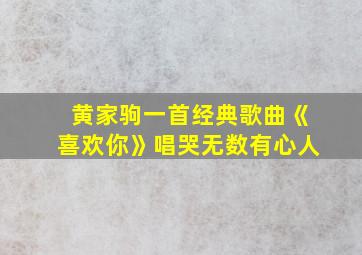 黄家驹一首经典歌曲《喜欢你》唱哭无数有心人